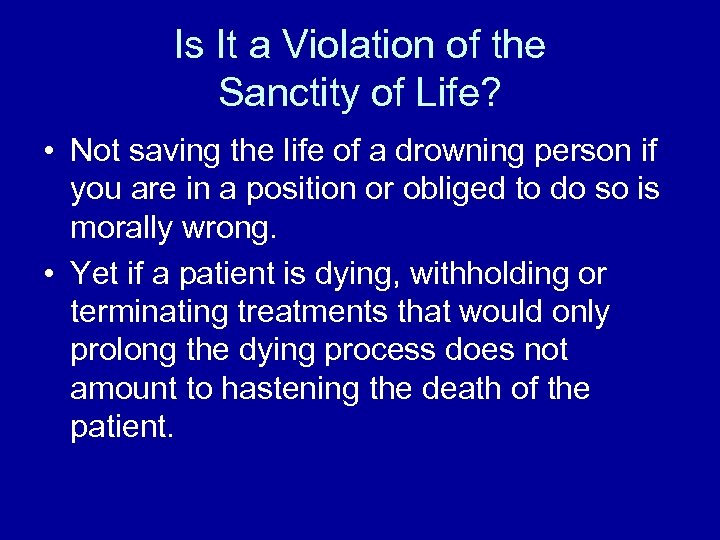 Is It a Violation of the Sanctity of Life?

• Not saving the life of a drowning person if you are in a position or obliged to do so is morally wrong.

• Yet if a patient is dying, withholding or terminating treatments that would only prolong the dying process does not amount to hastening the death of the patient.